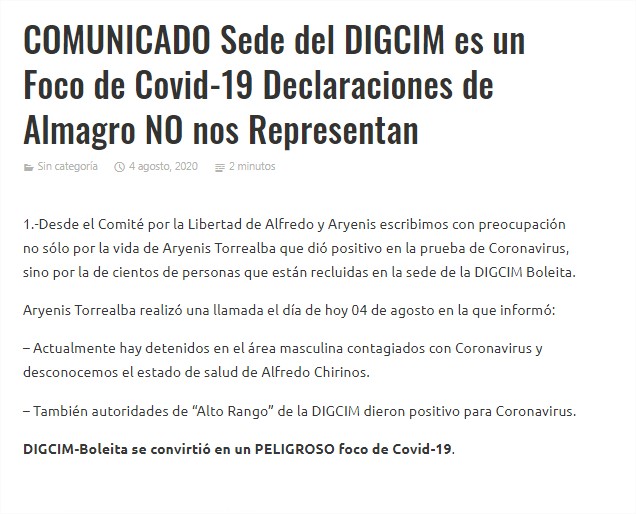 COMUNICADO Sede del DIGCIM es un Foco de Covid-19 Declaraciones de Almagro NO nos Representan

Sin categoría 4 agosto, 2020 2 minutos

1.-Desde el Comité por la Libertad de Alfredo y Aryenis escribimos con preocupación no sólo por la vida de Aryenis Torrealba que dió positivo en la prueba de Coronavirus, sino por la de cientos de personas que están recluidas en la sede de la DIGCIM Boleita.

Aryenis Torrealba realizó una llamada el día de hoy 04 de agosto en la que informó:

– Actualmente hay detenidos en el área masculina contagiados con Coronavirus y desconocemos el estado de salud de Alfredo Chirinos.

– También autoridades de “Alto Rango” de la DIGCIM dieron positivo para Coronavirus.

DIGCIM-Boleita se convirtió en un PELIGROSO foco de Covid-19.